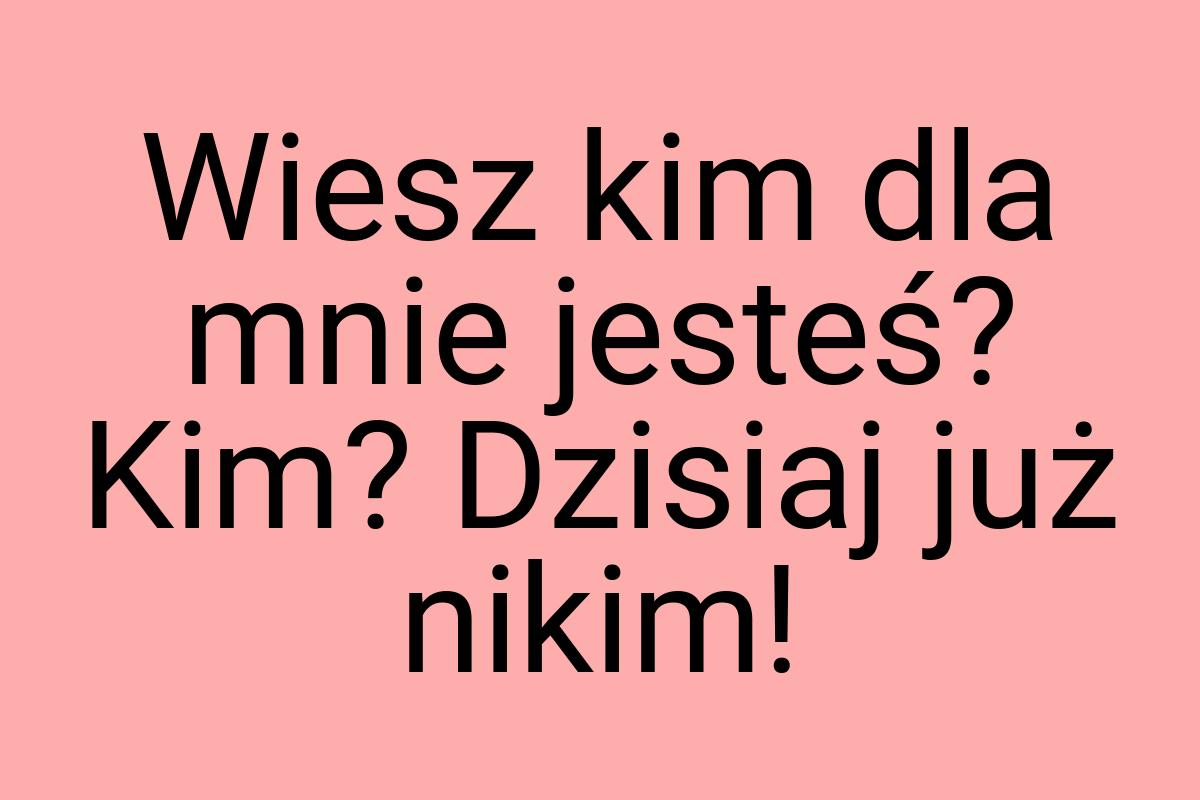 Wiesz kim dla mnie jesteś? Kim? Dzisiaj już nikim!